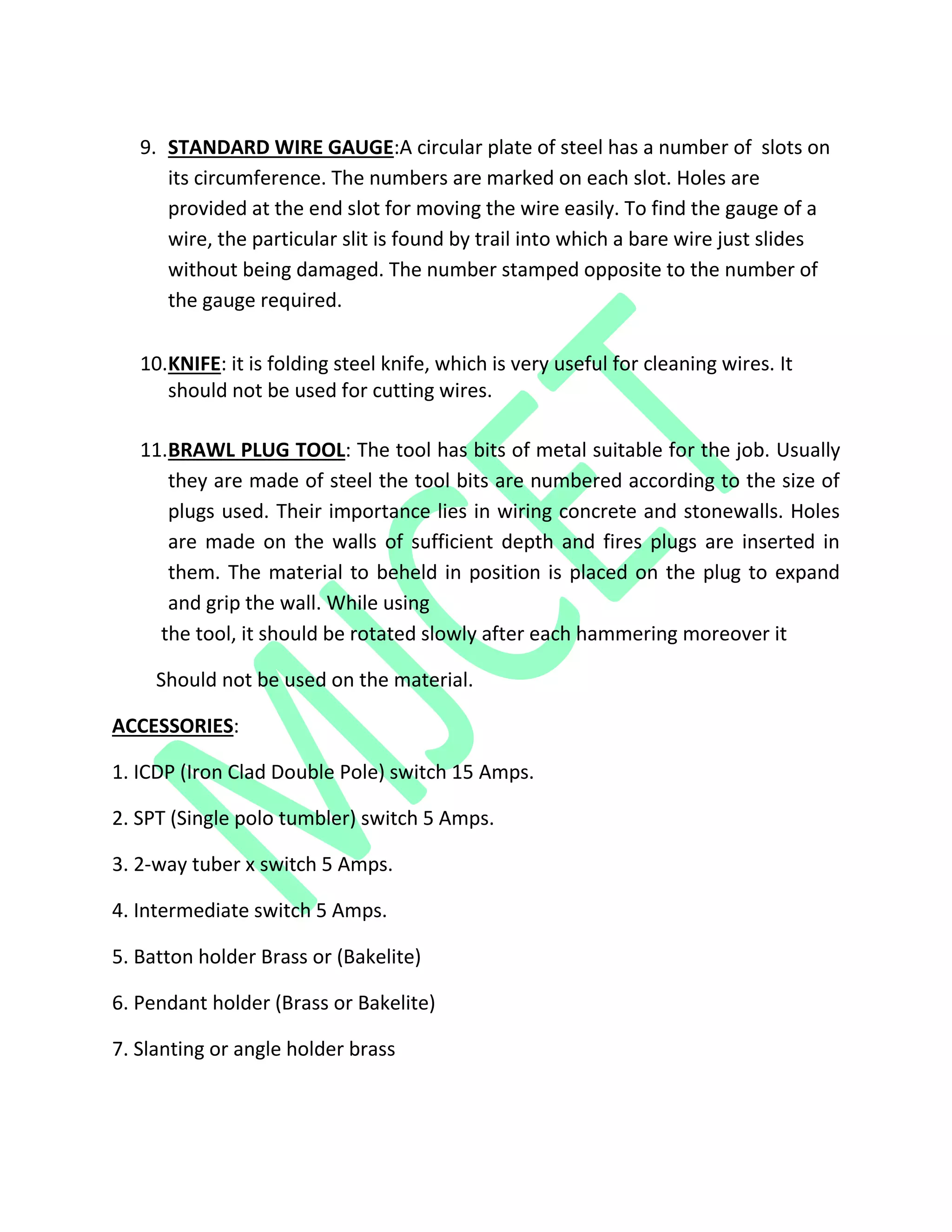 9. STANDARD WIRE GAUGE:A circular plate of steel has a number of slots on its circumference. The numbers are marked on each slot. Holes are provided at the end slot for moving the wire easily. To find the gauge of a wire, the particular slit is found by trail into which a bare wire just slides without being damaged. The number stamped opposite to the number of the gauge required.

10.KNIFE: it is folding steel knife, which is very useful for cleaning wires. It should not be used for cutting wires.

11.BRAWL PLUG TOOL: The tool has bits of metal suitable for the job. Usually they are made of steel the tool bits are numbered according to the size of plugs used. Their importance lies in wiring concrete and stonewalls. Holes are made on the walls of sufficient depth and fires plugs are inserted in them. The material to beheld in position is placed on the plug to expand and grip the wall. While using
the tool, it should be rotated slowly after each hammering moreover it

Should not be used on the material.

ACCESSORIES:

1. ICDP (Iron Clad Double Pole) switch 15 Amps.

2. SPT (Single polo tumbler) switch 5 Amps.

3. 2-way tuber x switch 5 Amps.

4. Intermediate switch 5 Amps.

5. Batton holder Brass or (Bakelite)

6. Pendant holder (Brass or Bakelite)

7. Slanting or angle holder brass

MJCET